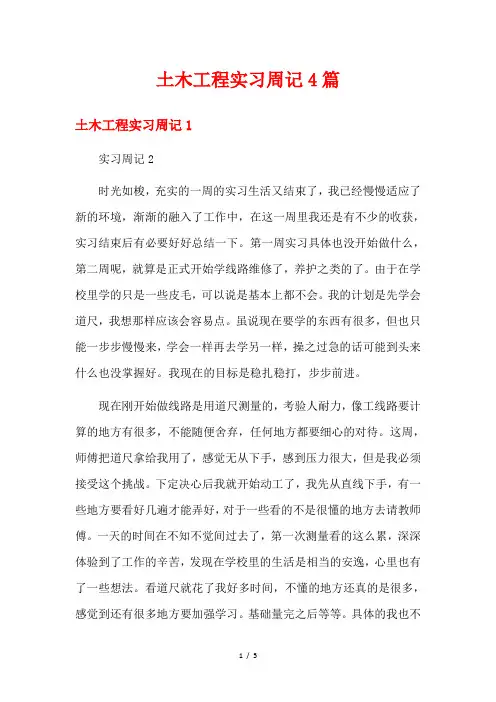 土木工程实习周记4篇

土木工程实习周记1

实习周记2

时光如梭，充实的一周的实习生活又结束了，我已经慢慢适应了新的环境，渐渐的融入了工作中，在这一周里我还是有不少的收获，实习结束后有必要好好总结一下。第一周实习具体也没开始做什么，第二周呢，就算是正式开始学线路维修了，养护之类的了。由于在学校里学的只是一些皮毛，可以说是基本上都不会。我的计划是先学会道尺，我想那样应该会容易点。虽说现在要学的东西有很多，但也只能一步步慢慢来，学会一样再去学另一样，操之过急的话可能到头来什么也没掌握好。我现在的目标是稳扎稳打，步步前进。

现在刚开始做线路是用道尺测量的，考验人耐力，像工线路要计算的地方有很多，不能随便舍弃，任何地方都要细心的对待。这周，师傅把道尺拿给我用了，感觉无从下手，感到压力很大，但是我必须接受这个挑战。下定决心后我就开始动工了，我先从直线下手，有一些地方要看好几遍才能弄好，对于一些看的不是很懂的地方去请教师傅。一天的时间在不知不觉间过去了，第一次测量看的这么累，深深体验到了工作的辛苦，发现在学校里的生活是相当的安逸，心里也有了一些想法。看道尺就花了我好多时间，不懂的地方还真的是很多，感觉到还有很多地方要加强学习。基础量完之后等等。具体的我也不

1 / 5